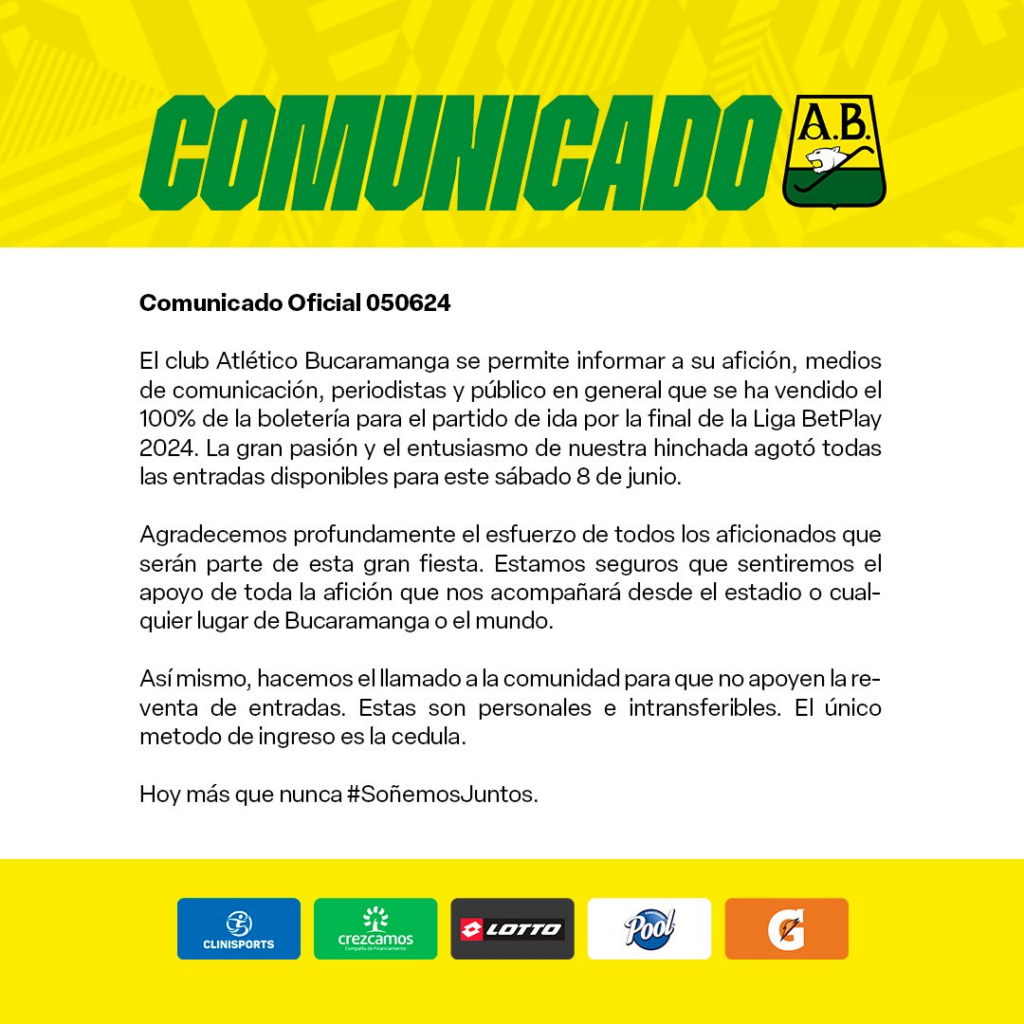 COMUNICADO

A.B.

Comunicado Oficial 050624

El club Atlético Bucaramanga se permite informar a su afición, medios de comunicación, periodistas y público en general que se ha vendido el 100% de la boletería para el partido de ida por la final de la Liga BetPlay 2024. La gran pasión y el entusiasmo de nuestra hinchada agotó todas las entradas disponibles para este sábado 8 de junio.

Agradecemos profundamente el esfuerzo de todos los aficionados que serán parte de esta gran fiesta. Estamos seguros que sentiremos el apoyo de toda la afición que nos acompañará desde el estadio o cualquier lugar de Bucaramanga o el mundo.

Así mismo, hacemos el llamado a la comunidad para que no apoyen la reventa de entradas. Estas son personales e intransferibles. El único metodo de ingreso es la cedula.

Hoy más que nunca #SoñemosJuntos.

CLINISPORTS

crezcamos
Compañía de Financiamiento

LOTTO

Pool

G